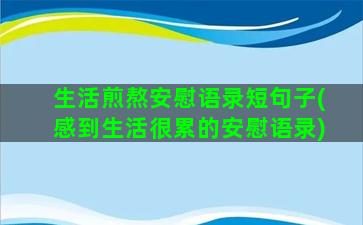 生活煎熬安慰语录短句子(感到生活很累的安慰语录)